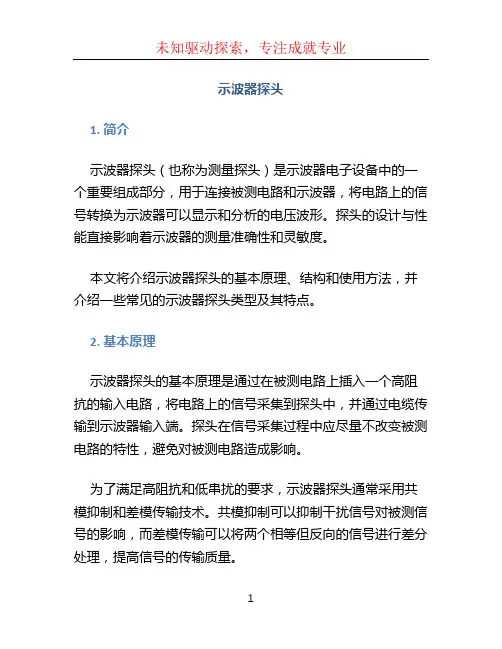 未知驱动探索，专注成就专业

示波器探头

1. 简介

示波器探头（也称为测量探头）是示波器电子设备中的一个重要组成部分，用于连接被测电路和示波器，将电路上的信号转换为示波器可以显示和分析的电压波形。探头的设计与性能直接影响着示波器的测量准确性和灵敏度。

本文将介绍示波器探头的基本原理、结构和使用方法，并介绍一些常见的示波器探头类型及其特点。

2. 基本原理

示波器探头的基本原理是通过在被测电路上插入一个高阻抗的输入电路，将电路上的信号采集到探头中，并通过电缆传输到示波器输入端。探头在信号采集过程中应尽量不改变被测电路的特性，避免对被测电路造成影响。

为了满足高阻抗和低串扰的要求，示波器探头通常采用共模抑制和差模传输技术。共模抑制可以抑制干扰信号对被测信号的影响，而差模传输可以将两个相等但反向的信号进行差分处理，提高信号的传输质量。

1